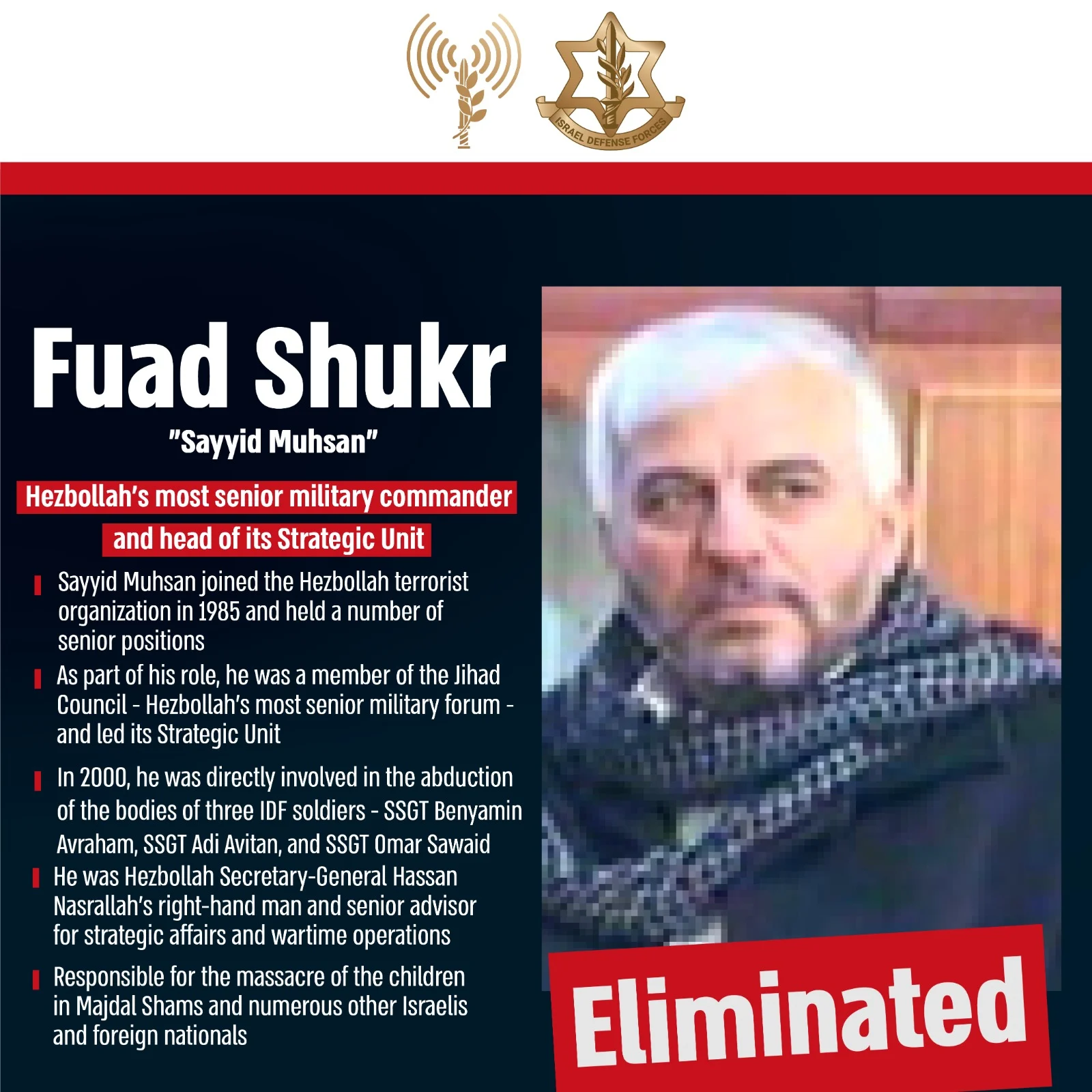 ISRAEL DEFENSE FORCES

Fuad Shukr

"Sayyid Muhsan"

Hezbollah's most senior military commander and head of its Strategic Unit

Sayyid Muhsan joined the Hezbollah terrorist organization in 1985 and held a number of senior positions

As part of his role, he was a member of the Jihad Council - Hezbollah's most senior military forum - and led its Strategic Unit

In 2000, he was directly involved in the abduction of the bodies of three IDF soldiers - SSGT Benyamin Avraham, SSGT Adi Avitan, and SSGT Omar Sawaid

He was Hezbollah Secretary-General Hassan Nasrallah's right-hand man and senior advisor for strategic affairs and wartime operations

Responsible for the massacre of the children in Majdal Shams and numerous other Israelis and foreign nationals

Eliminated